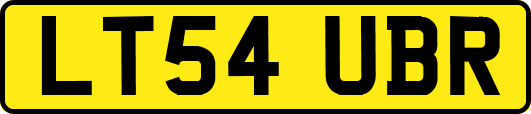 LT54 UBR